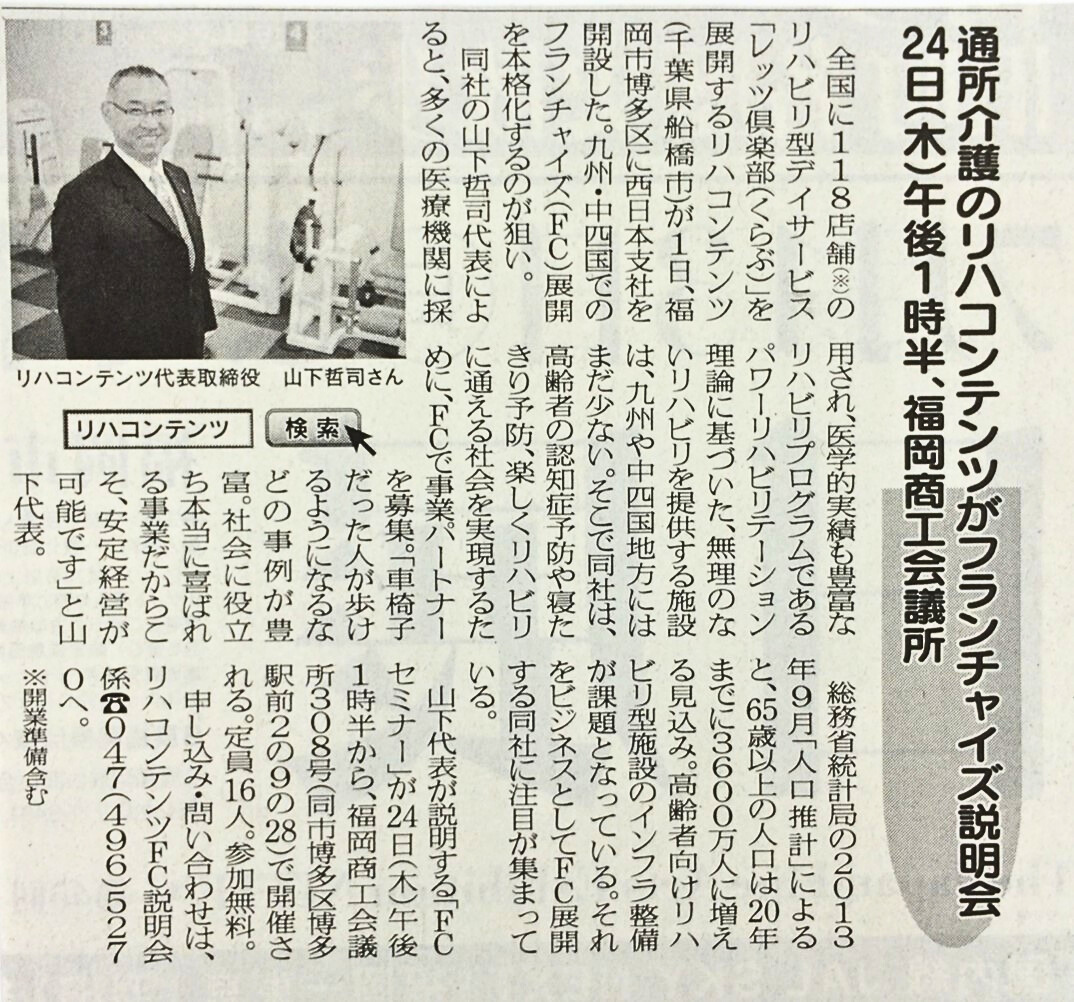 通所介護のリハコンテンツがフランチャイズ説明会
24日(木)午後1時半、福岡商工会議所

全国に118店舗※のリハビリ型デイサービス「レッツ倶楽部(くらぶ)」を展開するリハコンテンツ(千葉県船橋市)が1日、福岡市博多区に西日本支社を開設した。九州・中四国でのフランチャイズ(FC)展開を本格化するのが狙い。

同社の山下哲司代表によると、多くの医療機関に採用され、医学的実績も豊富なリハビリプログラムであるパワーリハビリテーション理論に基づいた、無理のないリハビリを提供する施設は、九州や中四国地方にはまだ少ない。そこで同社は、高齢者の認知症予防や寝たきり予防、楽しくリハビリに通える社会を実現するために、FCで事業パートナーを募集。「車椅子だった人が歩けるようになるなどの事例が豊富。社会に役立ち本当に喜ばれる事業だからこそ、安定経営が可能です」と山下代表。

総務省統計局の2013年9月「人口推計」によると、65歳以上の人口は20年までに3600万人に増える見込み。高齢者向けリハビリ型施設のインフラ整備が課題となっている。それをビジネスとしてFC展開する同社に注目が集まっている。

山下代表が説明する「FCセミナー」が24日(木)午後1時半から、福岡商工会議所308号(同市博多区博多駅前2の9の28)で開催される。定員16人。参加無料。申し込み・問い合わせは、リハコンテンツFC説明会係☎047(496)5270へ。

※開業準備含む

リハコンテンツ代表取締役　山下哲司さん

リハコンテンツ　検索